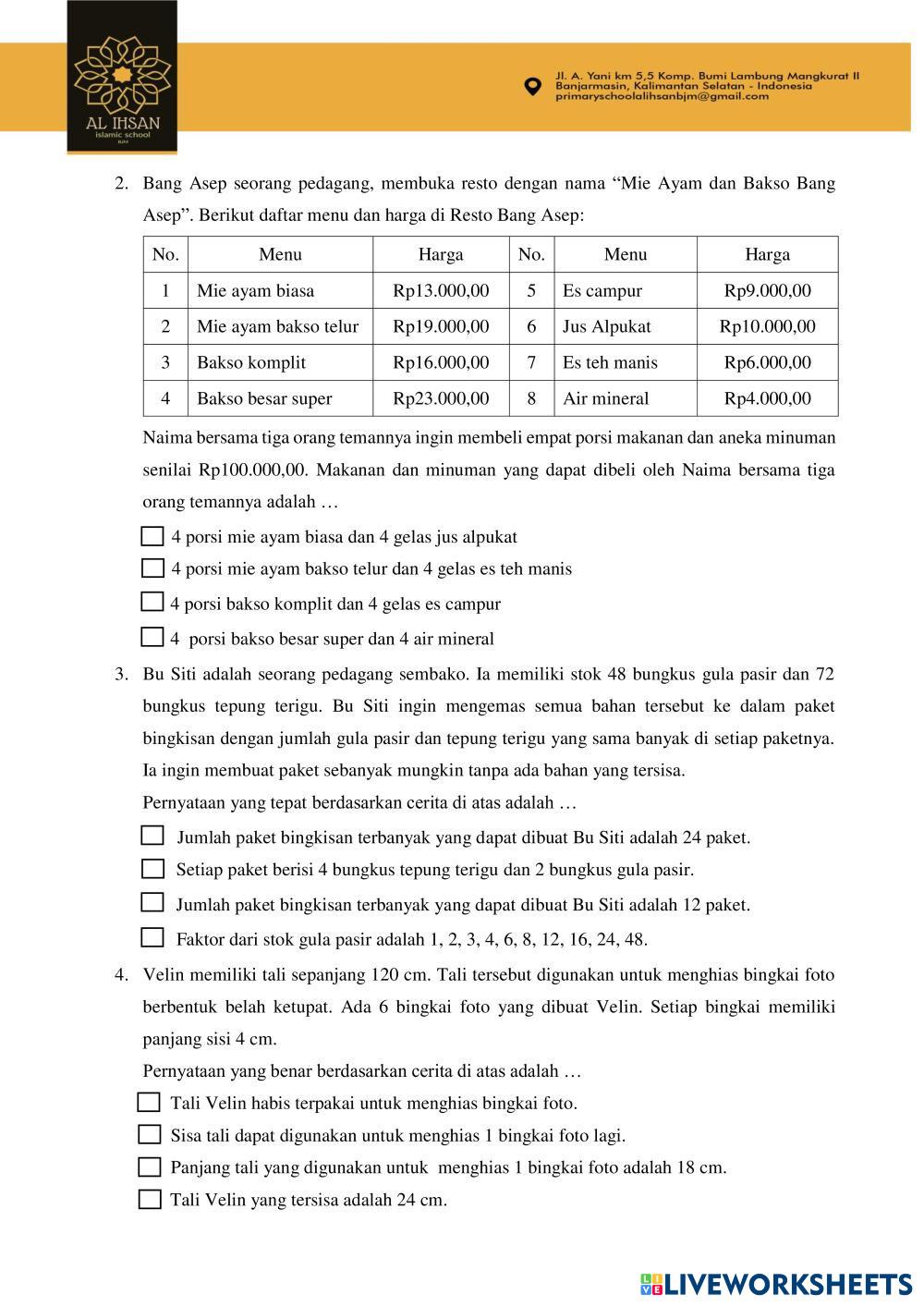 AL IHSAN
islamic school
BJM

Jl. A. Yani km 5,5 Komp. Bumi Lambung Mangkurat II
Banjarmasin, Kalimantan Selatan - Indonesia
primaryschoolalihsanbjm@gmail.com

2. Bang Asep seorang pedagang, membuka resto dengan nama “Mie Ayam dan Bakso Bang Asep”. Berikut daftar menu dan harga di Resto Bang Asep:

| No. | Menu | Harga | No. | Menu | Harga |
|---|---|---|---|---|---|
| 1 | Mie ayam biasa | Rp13.000,00 | 5 | Es campur | Rp9.000,00 |
| 2 | Mie ayam bakso telur | Rp19.000,00 | 6 | Jus Alpukat | Rp10.000,00 |
| 3 | Bakso komplit | Rp16.000,00 | 7 | Es teh manis | Rp6.000,00 |
| 4 | Bakso besar super | Rp23.000,00 | 8 | Air mineral | Rp4.000,00 |

Naima bersama tiga orang temannya ingin membeli empat porsi makanan dan aneka minuman senilai Rp100.000,00. Makanan dan minuman yang dapat dibeli oleh Naima bersama tiga orang temannya adalah …

4 porsi mie ayam biasa dan 4 gelas jus alpukat
4 porsi mie ayam bakso telur dan 4 gelas es teh manis
4 porsi bakso komplit dan 4 gelas es campur
4 porsi bakso besar super dan 4 air mineral

3. Bu Siti adalah seorang pedagang sembako. Ia memiliki stok 48 bungkus gula pasir dan 72 bungkus tepung terigu. Bu Siti ingin mengemas semua bahan tersebut ke dalam paket bingkisan dengan jumlah gula pasir dan tepung terigu yang sama banyak di setiap paketnya. Ia ingin membuat paket sebanyak mungkin tanpa ada bahan yang tersisa.
Pernyataan yang tepat berdasarkan cerita di atas adalah …

Jumlah paket bingkisan terbanyak yang dapat dibuat Bu Siti adalah 24 paket.
Setiap paket berisi 4 bungkus tepung terigu dan 2 bungkus gula pasir.
Jumlah paket bingkisan terbanyak yang dapat dibuat Bu Siti adalah 12 paket.
Faktor dari stok gula pasir adalah 1, 2, 3, 4, 6, 8, 12, 16, 24, 48.

4. Velin memiliki tali sepanjang 120 cm. Tali tersebut digunakan untuk menghias bingkai foto berbentuk belah ketupat. Ada 6 bingkai foto yang dibuat Velin. Setiap bingkai memiliki panjang sisi 4 cm.
Pernyataan yang benar berdasarkan cerita di atas adalah …

Tali Velin habis terpakai untuk menghias bingkai foto.
Sisa tali dapat digunakan untuk menghias 1 bingkai foto lagi.
Panjang tali yang digunakan untuk menghias 1 bingkai foto adalah 18 cm.
Tali Velin yang tersisa adalah 24 cm.

LIVEWORKSHEETS